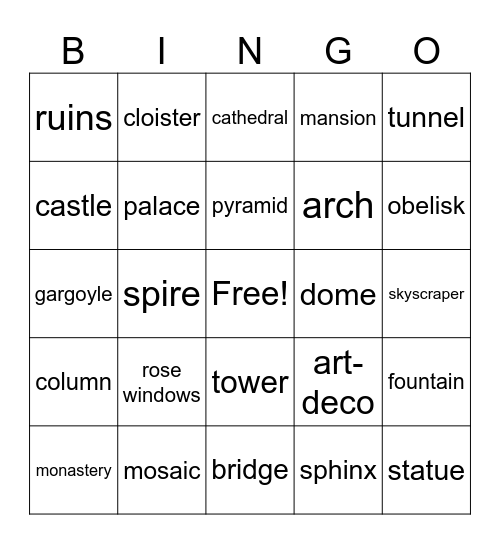 | B | I | N | G | O |
|---|---|---|---|---|
| ruins | cloister | cathedral | mansion | tunnel |
| castle | palace | pyramid | arch | obelisk |
| gargoyle | spire | Free! | dome | skyscraper |
| column | rose windows | tower | art-deco | fountain |
| monastery | mosaic | bridge | sphinx | statue |